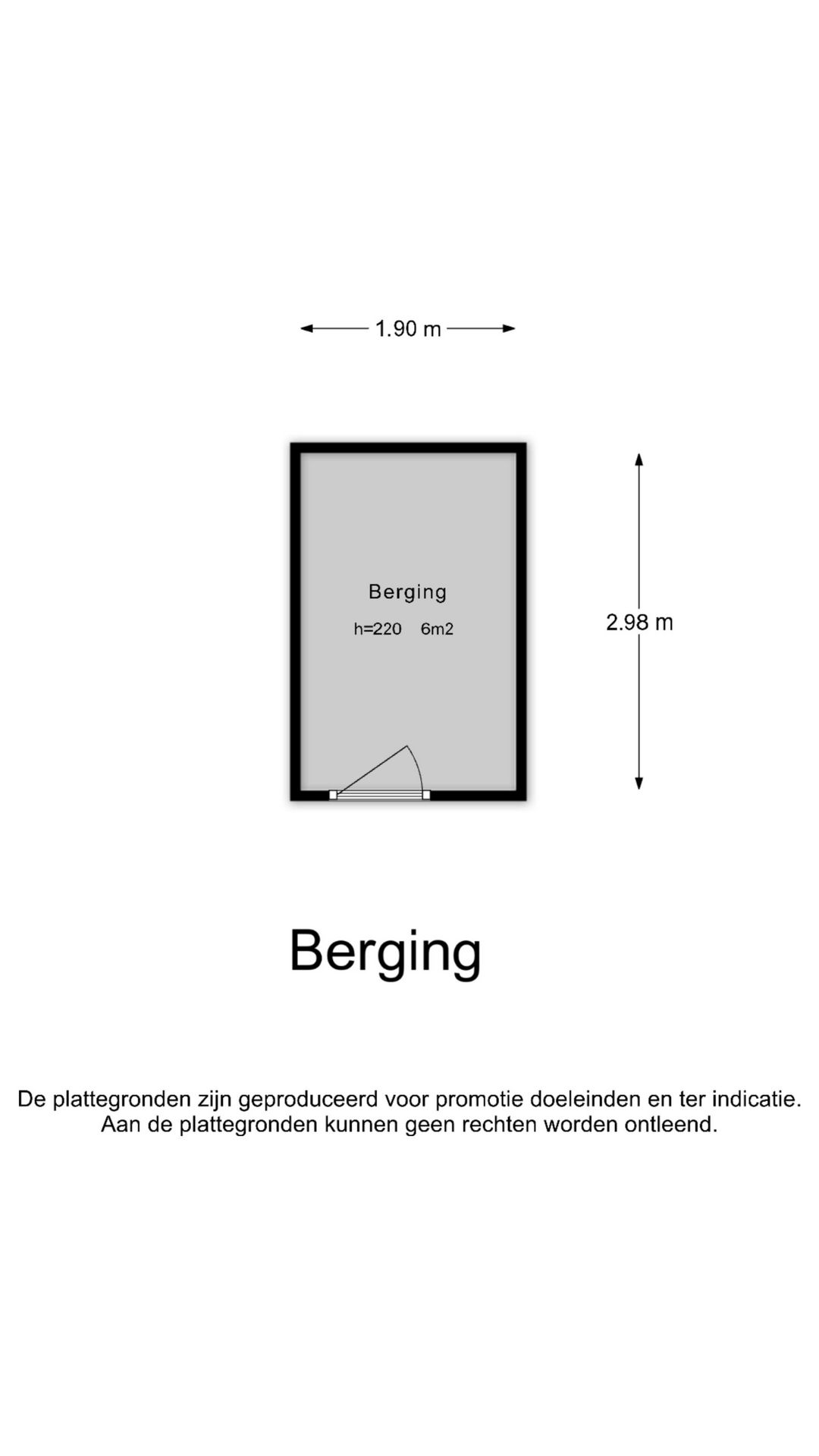 1.90 m

Berging
h=220 6m2

2.98 m

Berging

De plattegronden zijn geproduceerd voor promotie doeleinden en ter indicatie. Aan de plattegronden kunnen geen rechten worden ontleend.